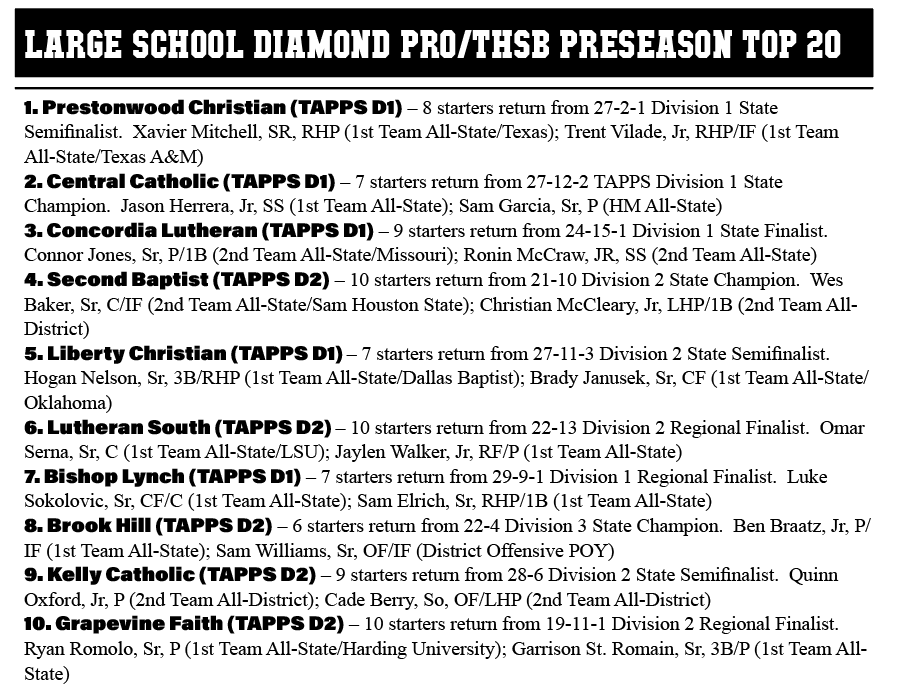 LARGE SCHOOL DIAMOND PRO/THSB PRESEASON TOP 20

1. Prestonwood Christian (TAPPS D1) – 8 starters return from 27-2-1 Division 1 State Semifinalist. Xavier Mitchell, SR, RHP (1st Team All-State/Texas); Trent Vilade, Jr, RHP/IF (1st Team All-State/Texas A&M)

2. Central Catholic (TAPPS D1) – 7 starters return from 27-12-2 TAPPS Division 1 State Champion. Jason Herrera, Jr, SS (1st Team All-State); Sam Garcia, Sr, P (HM All-State)

3. Concordia Lutheran (TAPPS D1) – 9 starters return from 24-15-1 Division 1 State Finalist. Connor Jones, Sr, P/1B (2nd Team All-State/Missouri); Ronin McCraw, JR, SS (2nd Team All-State)

4. Second Baptist (TAPPS D2) – 10 starters return from 21-10 Division 2 State Champion. Wes Baker, Sr, C/IF (2nd Team All-State/Sam Houston State); Christian McCleary, Jr, LHP/1B (2nd Team All-District)

5. Liberty Christian (TAPPS D1) – 7 starters return from 27-11-3 Division 2 State Semifinalist. Hogan Nelson, Sr, 3B/RHP (1st Team All-State/Dallas Baptist); Brady Janusek, Sr, CF (1st Team All-State/Oklahoma)

6. Lutheran South (TAPPS D2) – 10 starters return from 22-13 Division 2 Regional Finalist. Omar Serna, Sr, C (1st Team All-State/LSU); Jaylen Walker, Jr, RF/P (1st Team All-State)

7. Bishop Lynch (TAPPS D1) – 7 starters return from 29-9-1 Division 1 Regional Finalist. Luke Sokolovic, Sr, CF/C (1st Team All-State); Sam Elrich, Sr, RHP/1B (1st Team All-State)

8. Brook Hill (TAPPS D2) – 6 starters return from 22-4 Division 3 State Champion. Ben Braatz, Jr, P/IF (1st Team All-State); Sam Williams, Sr, OF/IF (District Offensive POY)

9. Kelly Catholic (TAPPS D2) – 9 starters return from 28-6 Division 2 State Semifinalist. Quinn Oxford, Jr, P (2nd Team All-District); Cade Berry, So, OF/LHP (2nd Team All-District)

10. Grapevine Faith (TAPPS D2) – 10 starters return from 19-11-1 Division 2 Regional Finalist. Ryan Romolo, Sr, P (1st Team All-State/Harding University); Garrison St. Romain, Sr, 3B/P (1st Team All-State)